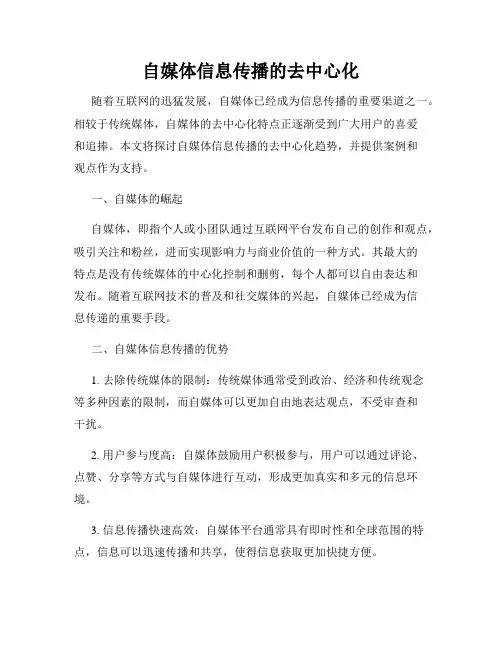 自媒体信息传播的去中心化

随着互联网的迅猛发展，自媒体已经成为信息传播的重要渠道之一。相较于传统媒体，自媒体的去中心化特点正逐渐受到广大用户的喜爱和追捧。本文将探讨自媒体信息传播的去中心化趋势，并提供案例和观点作为支持。

一、自媒体的崛起

自媒体，即指个人或小团队通过互联网平台发布自己的创作和观点，吸引关注和粉丝，进而实现影响力与商业价值的一种方式。其最大的特点是没有传统媒体的中心化控制和删剪，每个人都可以自由表达和发布。随着互联网技术的普及和社交媒体的兴起，自媒体已经成为信息传递的重要手段。

二、自媒体信息传播的优势

1. 去除传统媒体的限制：传统媒体通常受到政治、经济和传统观念等多种因素的限制，而自媒体可以更加自由地表达观点，不受审查和干扰。

2. 用户参与度高：自媒体鼓励用户积极参与，用户可以通过评论、点赞、分享等方式与自媒体进行互动，形成更加真实和多元的信息环境。

3. 信息传播快速高效：自媒体平台通常具有即时性和全球范围的特点，信息可以迅速传播和共享，使得信息获取更加快捷方便。